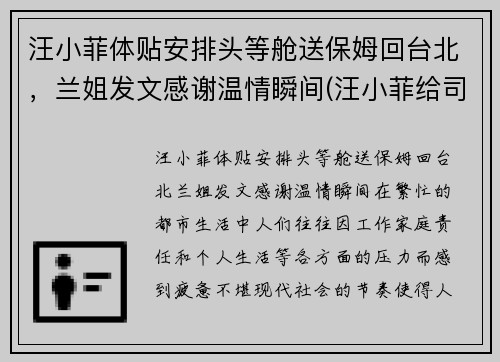 汪小菲体贴安排头等舱送保姆回台北，兰姐发文感谢温情瞬间(汪小菲给司

汪小菲体贴安排头等舱送保姆回台北兰姐发文感谢温情瞬间在繁忙的都市生活中人们往往因工作家庭责任和个人生活等各方面的压力而感到疲惫不堪现代社会的节奏使得人